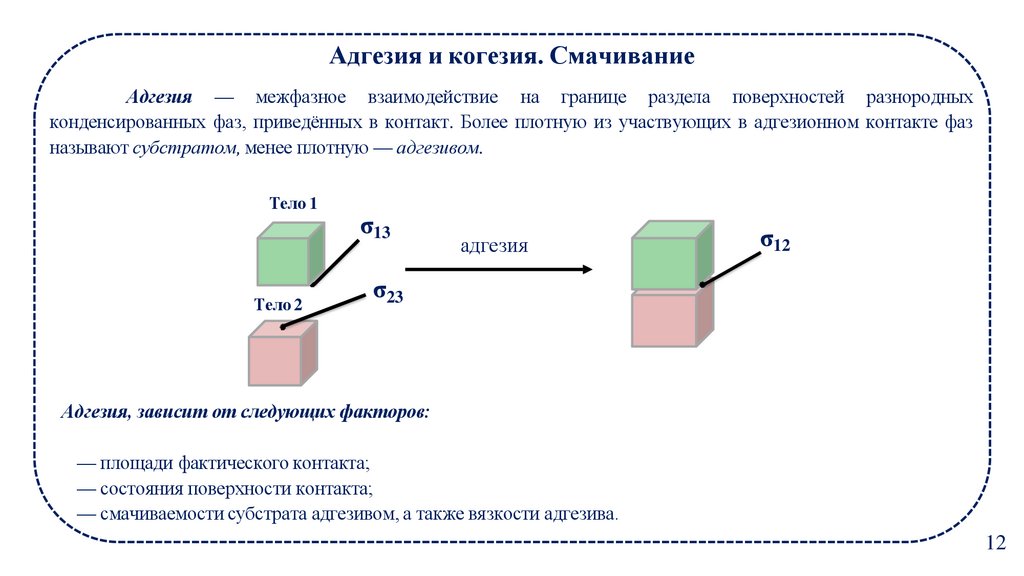 Адгезия и когезия. Смачивание

Адгезия — межфазное взаимодействие на границе раздела поверхностей разнородных конденсированных фаз, приведённых в контакт. Более плотную из участвующих в адгезионном контакте фаз называют субстратом, менее плотную — адгезивом.

Тело 1

$\sigma_{13}$

Тело 2

$\sigma_{23}$

адгезия

$\sigma_{12}$

Адгезия, зависит от следующих факторов:

— площади фактического контакта;
— состояния поверхности контакта;
— смачиваемости субстрата адгезивом, а также вязкости адгезива.

12